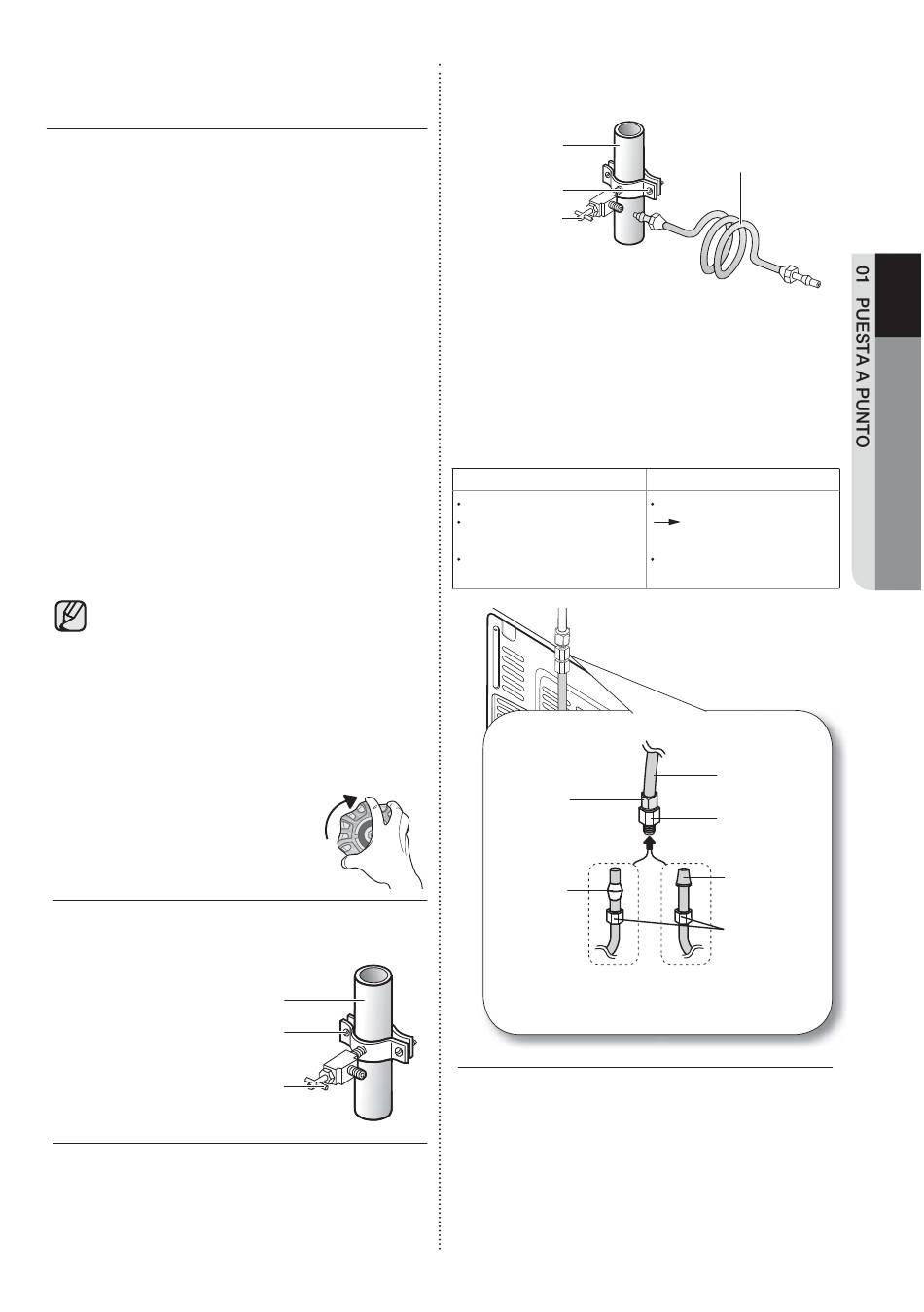 01 PUESTA A PUNTO